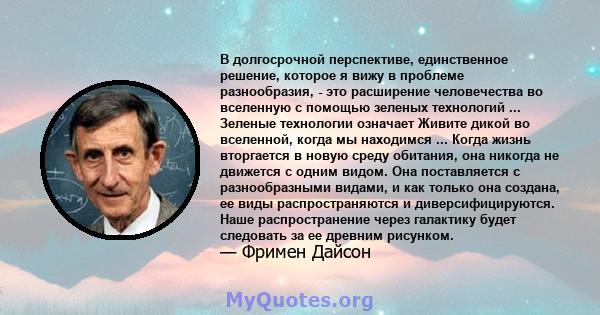 В долгосрочной перспективе, единственное решение, которое я вижу в проблеме разнообразия, - это расширение человечества во вселенную с помощью зеленых технологий ... Зеленые технологии означает Живите дикой во вселенной, когда мы находимся ... Когда жизнь вторгается в новую среду обитания, она никогда не движется с одним видом. Она поставляется с разнообразными видами, и как только она создана, ее виды распространяются и диверсифицируются. Наше распространение через галактику будет следовать за ее древним рисунком.
— Фримен Дайсон

MyQuotes.org